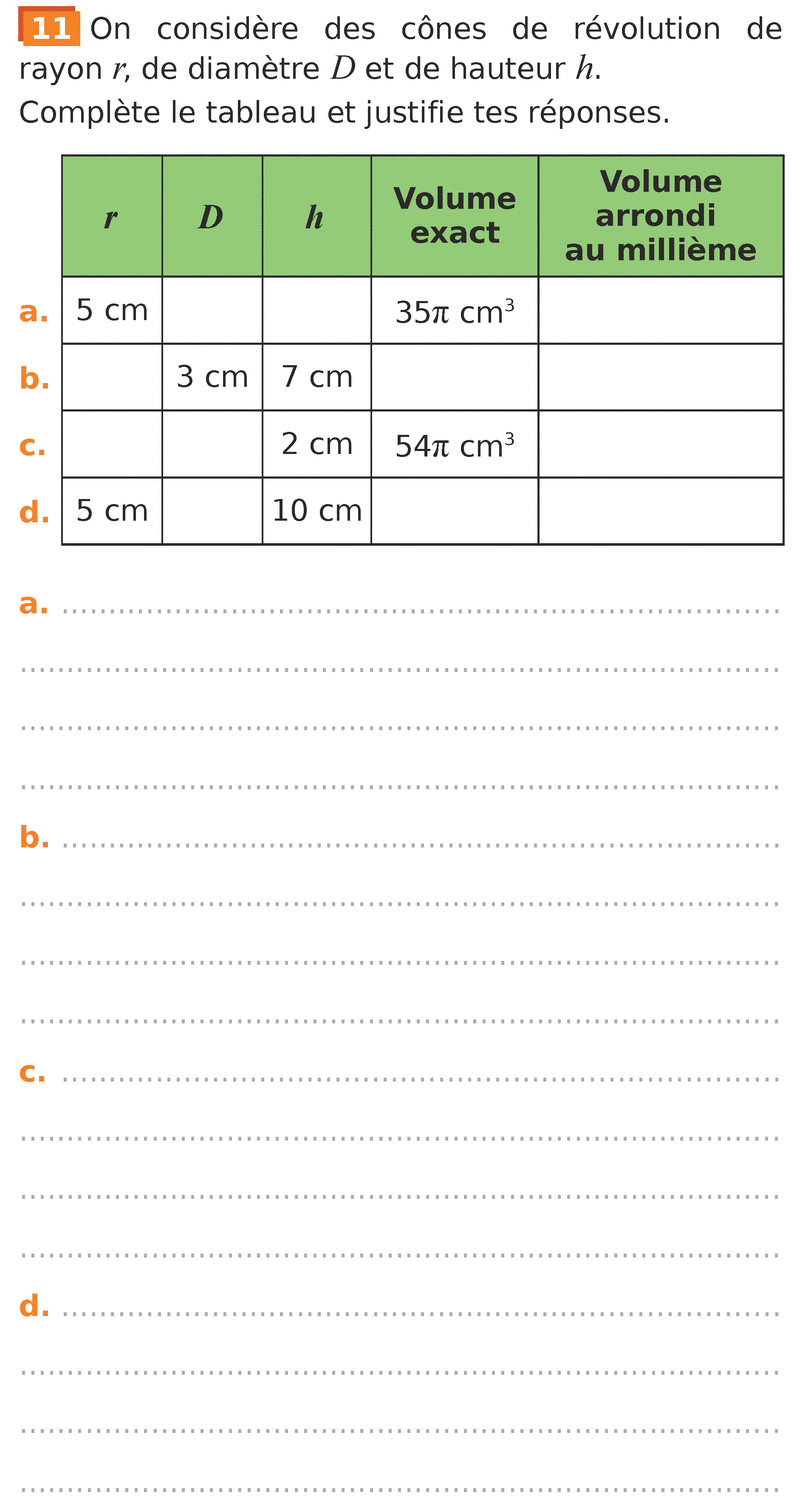 11 On considère des cônes de révolution de rayon $r$, de diamètre $D$ et de hauteur $h$.
Complète le tableau et justifie tes réponses.

|  | $r$ | $D$ | $h$ | Volume exact | Volume arrondi au millième |
|---|---|---|---|---|---|
| a. | 5 cm |  |  | $35\pi$ cm$^3$ |  |
| b. |  | 3 cm | 7 cm |  |  |
| c. |  |  | 2 cm | $54\pi$ cm$^3$ |  |
| d. | 5 cm |  | 10 cm |  |  |

a. ____

____

____

____

b. ____

____

____

____

c. ____

____

____

____

d. ____

____

____

____